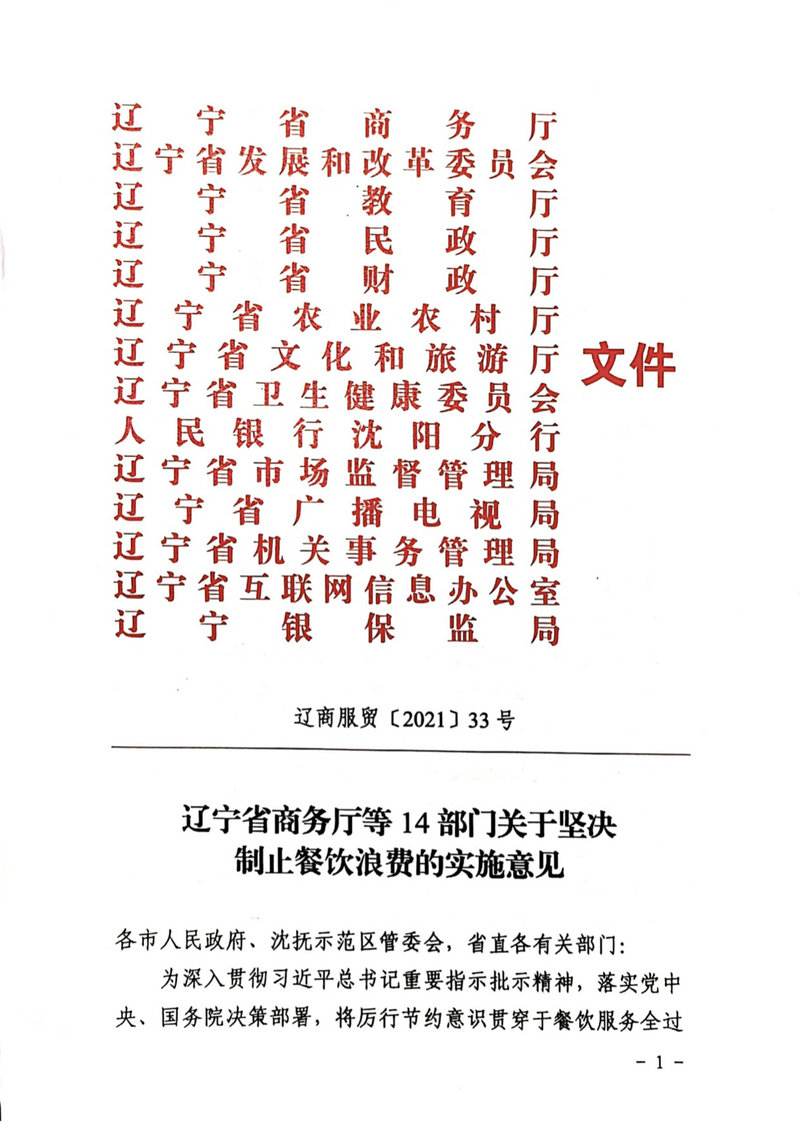 辽宁省商务厅
辽宁省发展和改革委员会
辽宁省教育厅
辽宁省民政厅
辽宁省财政厅
辽宁省农业农村厅
辽宁省文化和旅游厅
辽宁省卫生健康委员会
人民银行沈阳分行
辽宁省市场监督管理局
辽宁省广播电视局
辽宁省机关事务管理局
辽宁省互联网信息办公室
辽宁银保监局

文件

辽商服贸〔2021〕33号

辽宁省商务厅等14部门关于坚决制止餐饮浪费的实施意见

各市人民政府、沈抚示范区管委会，省直各有关部门：

为深入贯彻习近平总书记重要指示批示精神，落实党中央、国务院决策部署，将厉行节约意识贯穿于餐饮服务全过

- 1 -